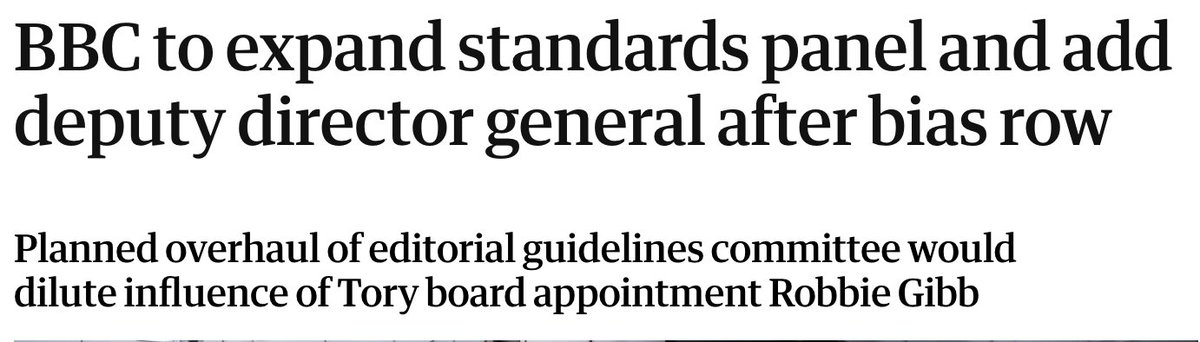 BBC to expand standards panel and add deputy director general after bias row

Planned overhaul of editorial guidelines committee would dilute influence of Tory board appointment Robbie Gibb